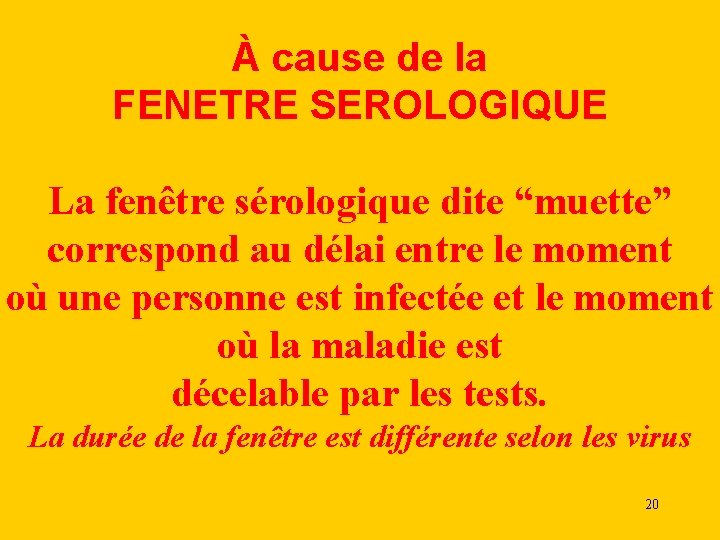 À cause de la
FENETRE SEROLOGIQUE

La fenêtre sérologique dite “muette” correspond au délai entre le moment où une personne est infectée et le moment où la maladie est décelable par les tests.
La durée de la fenêtre est différente selon les virus

20